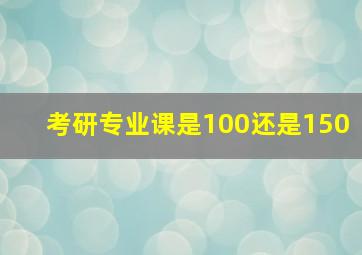 考研专业课是100还是150